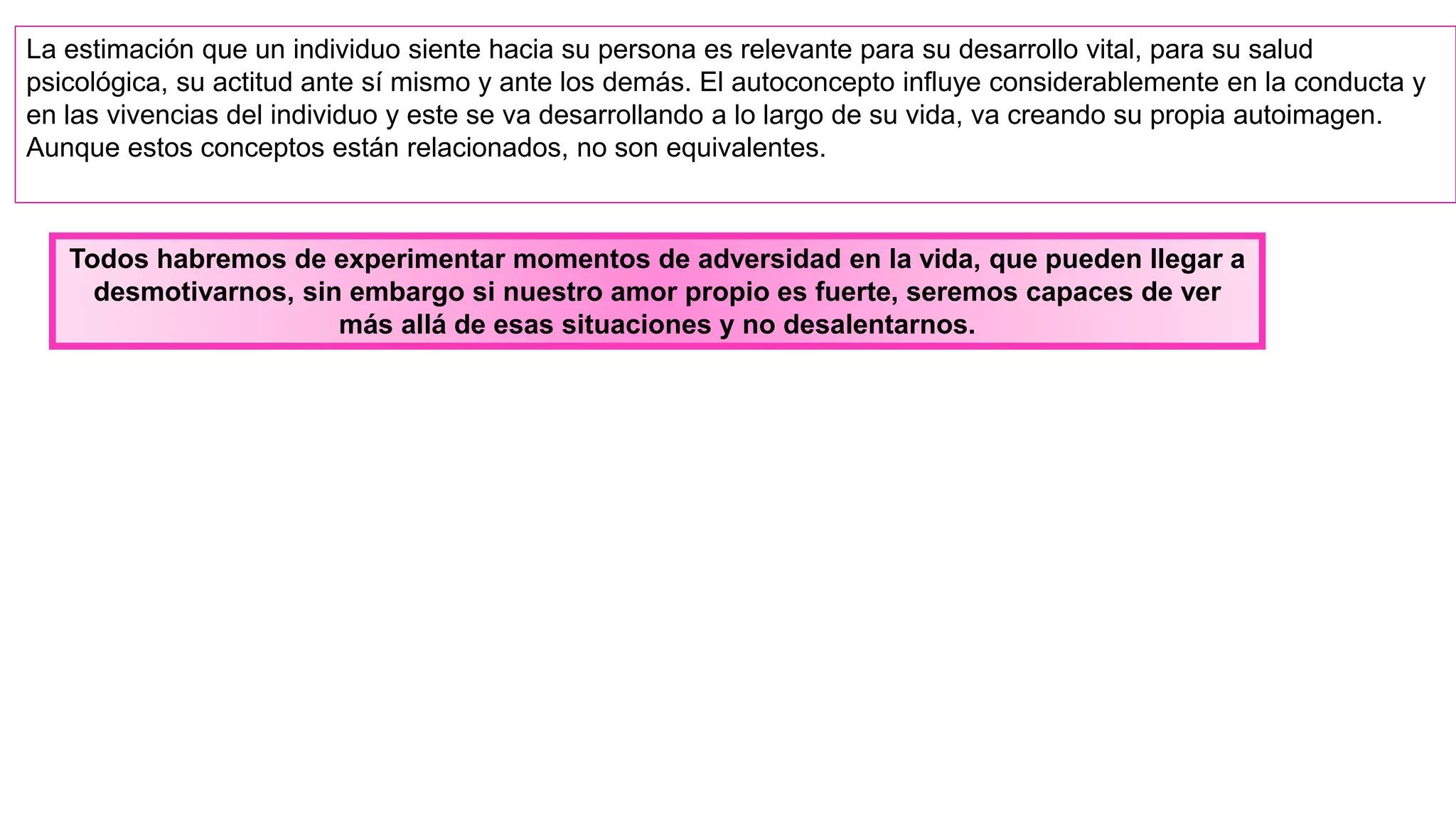 La estimación que un individuo siente hacia su persona es relevante para su desarrollo vital, para su salud psicológica, su actitud ante sí mismo y ante los demás. El autoconcepto influye considerablemente en la conducta y en las vivencias del individuo y este se va desarrollando a lo largo de su vida, va creando su propia autoimagen. Aunque estos conceptos están relacionados, no son equivalentes.

Todos habremos de experimentar momentos de adversidad en la vida, que pueden llegar a desmotivarnos, sin embargo si nuestro amor propio es fuerte, seremos capaces de ver más allá de esas situaciones y no desalentarnos.